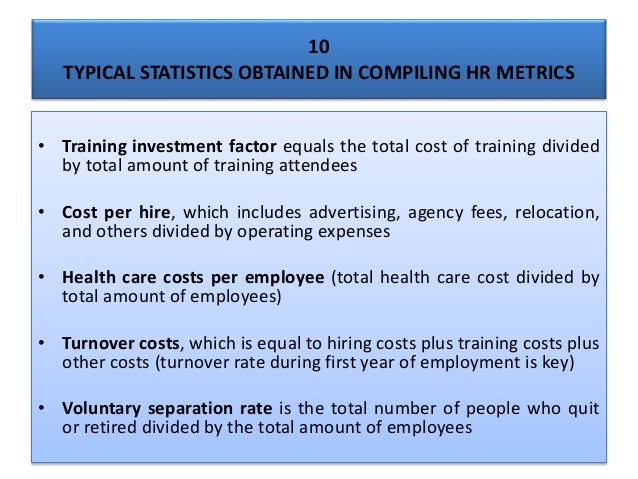 10
TYPICAL STATISTICS OBTAINED IN COMPILING HR METRICS

• Training investment factor equals the total cost of training divided by total amount of training attendees

• Cost per hire, which includes advertising, agency fees, relocation, and others divided by operating expenses

• Health care costs per employee (total health care cost divided by total amount of employees)

• Turnover costs, which is equal to hiring costs plus training costs plus other costs (turnover rate during first year of employment is key)

• Voluntary separation rate is the total number of people who quit or retired divided by the total amount of employees